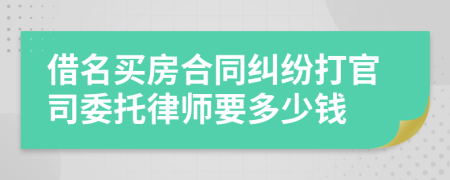 借名买房合同纠纷打官司委托律师要多少钱